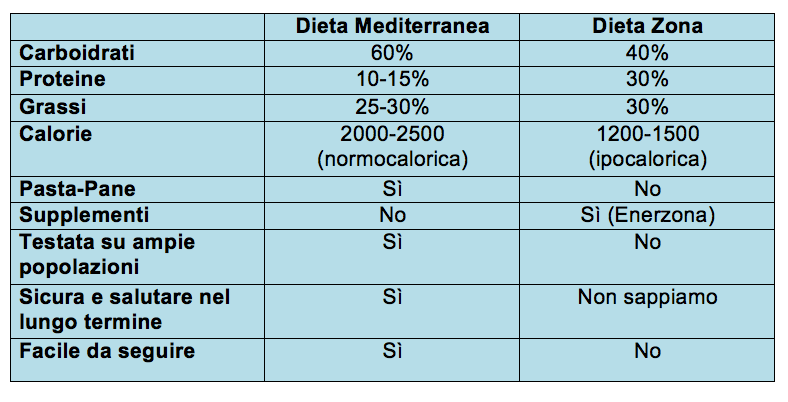 | | Dieta Mediterranea | Dieta Zona |
|---|---|---|
| Carboidrati | 60% | 40% |
| Proteine | 10-15% | 30% |
| Grassi | 25-30% | 30% |
| Calorie | 2000-2500 (normocalorica) | 1200-1500 (ipocalorica) |
| Pasta-Pane | Sì | No |
| Supplementi | No | Sì (Enerzona) |
| Testata su ampie popolazioni | Sì | No |
| Sicura e salutare nel lungo termine | Sì | Non sappiamo |
| Facile da seguire | Sì | No |